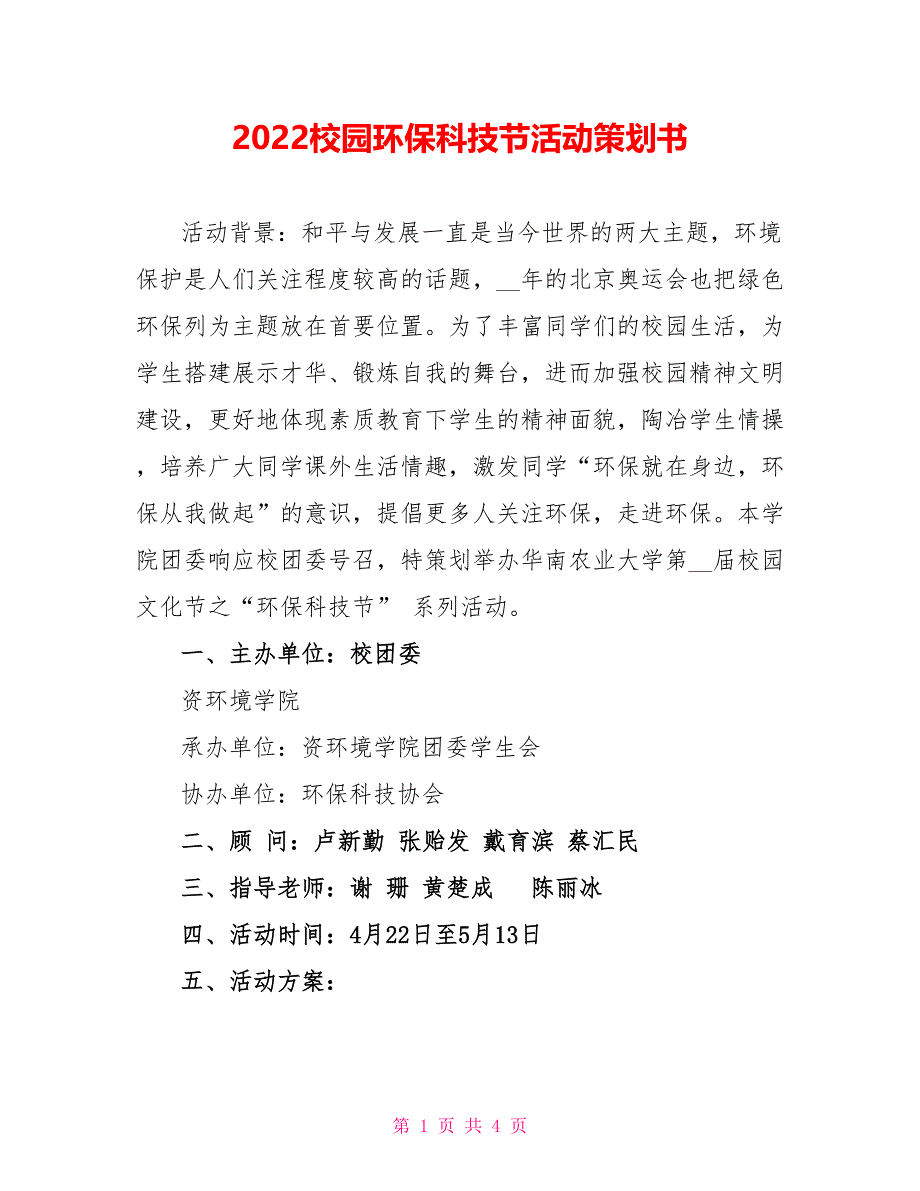 2022校园环保科技节活动策划书

活动背景：和平与发展一直是当今世界的两大主题，环境保护是人们关注程度较高的话题，__年的北京奥运会也把绿色环保列为主题放在首要位置。为了丰富同学们的校园生活，为学生搭建展示才华、锻炼自我的舞台，进而加强校园精神文明建设，更好地体现素质教育下学生的精神面貌，陶冶学生情操，培养广大同学课外生活情趣，激发同学“环保就在身边，环保从我做起”的意识，提倡更多人关注环保，走进环保。本学院团委响应校团委号召，特策划举办华南农业大学第__届校园文化节之“环保科技节” 系列活动。

一、主办单位：校团委

资环境学院

承办单位：资环境学院团委学生会

协办单位：环保科技协会

二、顾 问：卢新勤 张贻发 戴育滨 蔡汇民

三、指导老师：谢 珊 黄楚成 陈丽冰

四、活动时间：4月22日至5月13日

五、活动方案：

第 1 页 共 4 页